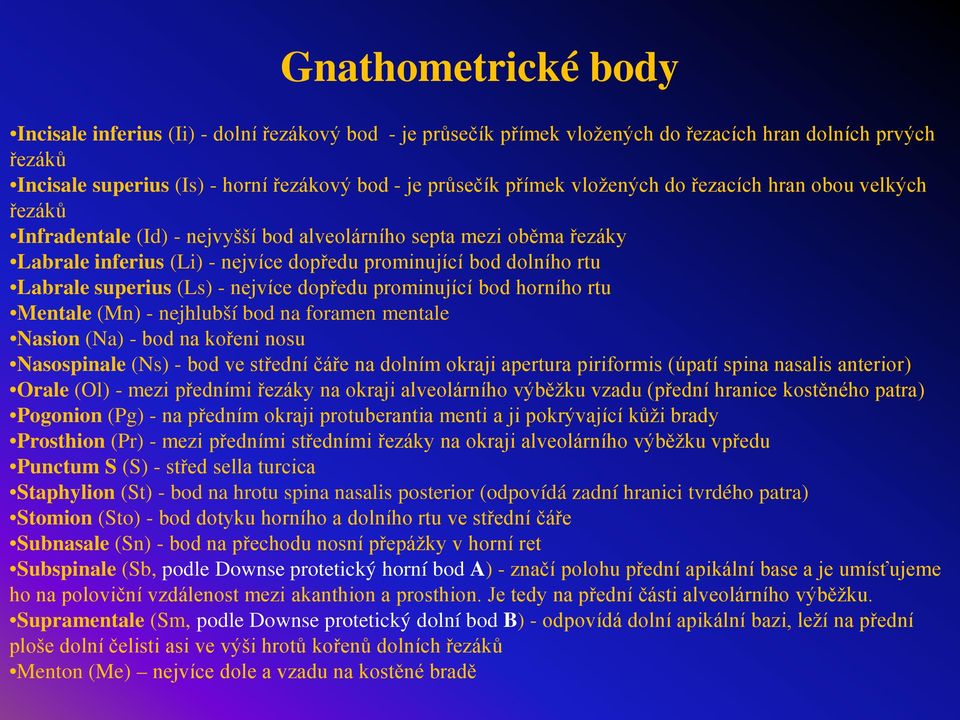 Gnathometrické body

•Incisale inferius (Ii) - dolní řezákový bod - je průsečík přímek vložených do řezacích hran dolních prvých řezáků
•Incisale superius (Is) - horní řezákový bod - je průsečík přímek vložených do řezacích hran obou velkých řezáků
•Infradentale (Id) - nejvyšší bod alveolárního septa mezi oběma řezáky
•Labrale inferius (Li) - nejvíce dopředu prominující bod dolního rtu
•Labrale superius (Ls) - nejvíce dopředu prominující bod horního rtu
•Mentale (Mn) - nejhlubší bod na foramen mentale
•Nasion (Na) - bod na kořeni nosu
•Nasospinale (Ns) - bod ve střední čáře na dolním okraji apertura piriformis (úpatí spina nasalis anterior)
•Orale (Ol) - mezi předními řezáky na okraji alveolárního výběžku vzadu (přední hranice kostěného patra)
•Pogonion (Pg) - na předním okraji protuberantia menti a ji pokrývající kůži brady
•Prosthion (Pr) - mezi předními středními řezáky na okraji alveolárního výběžku vpředu
•Punctum S (S) - střed sella turcica
•Staphylion (St) - bod na hrotu spina nasalis posterior (odpovídá zadní hranici tvrdého patra)
•Stomion (Sto) - bod dotyku horního a dolního rtu ve střední čáře
•Subnasale (Sn) - bod na přechodu nosní přepážky v horní ret
•Subspinale (Sb, podle Downse protetický horní bod A) - značí polohu přední apikální base a je umísťujeme ho na poloviční vzdálenost mezi akanthion a prosthion. Je tedy na přední části alveolárního výběžku.
•Supramentale (Sm, podle Downse protetický dolní bod B) - odpovídá dolní apikální bazi, leží na přední ploše dolní čelisti asi ve výši hrotů kořenů dolních řezáků
•Menton (Me) – nejvíce dole a vzadu na kostěné bradě